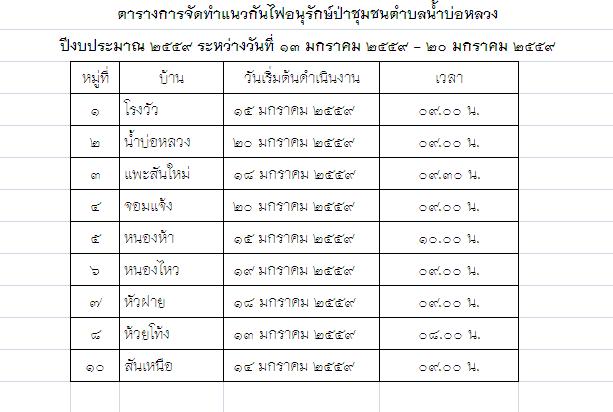 ตารางการจัดทำแนวกันไฟอนุรักษ์ป่าชุมชนตำบลน้ำบ่อหลวง

ปีงบประมาณ ๒๕๕๙ ระหว่างวันที่ ๑๓ มกราคม ๒๕๕๙ – ๒๐ มกราคม ๒๕๕๙

| หมู่ที่ | บ้าน | วันเริ่มต้นดำเนินงาน | เวลา |
|---|---|---|---|
| ๑ | โรงวัว | ๑๕ มกราคม ๒๕๕๙ | ๐๙.๐๐ น. |
| ๒ | น้ำบ่อหลวง | ๒๐ มกราคม ๒๕๕๙ | ๐๙.๐๐ น. |
| ๓ | แพะสันใหม่ | ๑๘ มกราคม ๒๕๕๙ | ๐๙.๓๐ น. |
| ๔ | จอมแจ้ง | ๒๐ มกราคม ๒๕๕๙ | ๐๙.๐๐ น. |
| ๕ | หนองห้า | ๑๕ มกราคม ๒๕๕๙ | ๑๐.๐๐ น. |
| ๖ | หนองไหว | ๑๙ มกราคม ๒๕๕๙ | ๐๙.๐๐ น. |
| ๗ | หัวฝาย | ๑๘ มกราคม ๒๕๕๙ | ๐๙.๐๐ น. |
| ๘ | ห้วยโท้ง | ๑๓ มกราคม ๒๕๕๙ | ๐๘.๐๐ น. |
| ๑๐ | สันเหนือ | ๑๔ มกราคม ๒๕๕๙ | ๐๙.๐๐ น. |